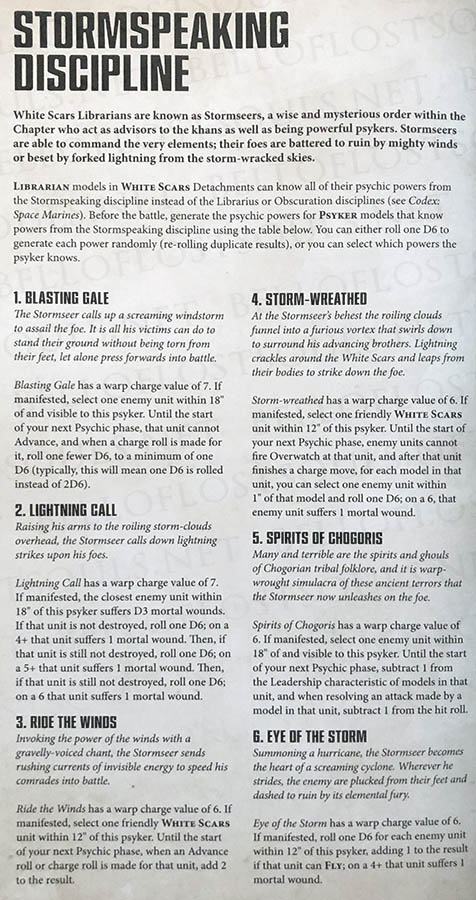 STORMSPEAKING DISCIPLINE

White Scars Librarians are known as Stormseers, a wise and mysterious order within the Chapter who act as advisors to the khans as well as being powerful psykers. Stormseers are able to command the very elements; their foes are battered to ruin by mighty winds or beset by forked lightning from the storm-wracked skies.

LIBRARIAN models in WHITE SCARS Detachments can know all of their psychic powers from the Stormspeaking discipline instead of the Librarius or Obscuration disciplines (see Codex: Space Marines). Before the battle, generate the psychic powers for PSYKER models that know powers from the Stormspeaking discipline using the table below. You can either roll one D6 to generate each power randomly (re-rolling duplicate results), or you can select which powers the psyker knows.

1. BLASTING GALE
The Stormseer calls up a screaming windstorm to assail the foe. It is all his victims can do to stand their ground without being torn from their feet, let alone press forwards into battle.

Blasting Gale has a warp charge value of 7. If manifested, select one enemy unit within 18" of and visible to this psyker. Until the start of your next Psychic phase, that unit cannot Advance, and when a charge roll is made for it, roll one fewer D6, to a minimum of one D6 (typically, this will mean one D6 is rolled instead of 2D6).

2. LIGHTNING CALL
Raising his arms to the roiling storm-clouds overhead, the Stormseer calls down lightning strikes upon his foes.

Lightning Call has a warp charge value of 7. If manifested, the closest enemy unit within 18" of this psyker suffers D3 mortal wounds. If that unit is not destroyed, roll one D6; on a 4+ that unit suffers 1 mortal wound. Then, if that unit is still not destroyed, roll one D6; on a 5+ that unit suffers 1 mortal wound. Then, if that unit is still not destroyed, roll one D6; on a 6 that unit suffers 1 mortal wound.

3. RIDE THE WINDS
Invoking the power of the winds with a gravelly-voiced chant, the Stormseer sends rushing currents of invisible energy to speed his comrades into battle.

Ride the Winds has a warp charge value of 6. If manifested, select one friendly WHITE SCARS unit within 12" of this psyker. Until the start of your next Psychic phase, when an Advance roll or charge roll is made for that unit, add 2 to the result.

4. STORM-WREATHED
At the Stormseer's behest the roiling clouds funnel into a furious vortex that swirls down to surround his advancing brothers. Lightning crackles around the White Scars and leaps from their bodies to strike down the foe.

Storm-wreathed has a warp charge value of 6. If manifested, select one friendly WHITE SCARS unit within 12" of this psyker. Until the start of your next Psychic phase, enemy units cannot fire Overwatch at that unit, and after that unit finishes a charge move, for each model in that unit, you can select one enemy unit within 1" of that model and roll one D6; on a 6, that enemy unit suffers 1 mortal wound.

5. SPIRITS OF CHOGORIS
Many and terrible are the spirits and ghouls of Chogorian tribal folklore, and it is warp-wrought simulacra of these ancient terrors that the Stormseer now unleashes on the foe.

Spirits of Chogoris has a warp charge value of 6. If manifested, select one enemy unit within 18" of and visible to this psyker. Until the start of your next Psychic phase, subtract 1 from the Leadership characteristic of models in that unit, and when resolving an attack made by a model in that unit, subtract 1 from the hit roll.

6. EYE OF THE STORM
Summoning a hurricane, the Stormseer becomes the heart of a screaming cyclone. Wherever he strides, the enemy are plucked from their feet and dashed to ruin by its elemental fury.

Eye of the Storm has a warp charge value of 6. If manifested, roll one D6 for each enemy unit within 12" of this psyker, adding 1 to the result if that unit can FLY; on a 4+ that unit suffers 1 mortal wound.